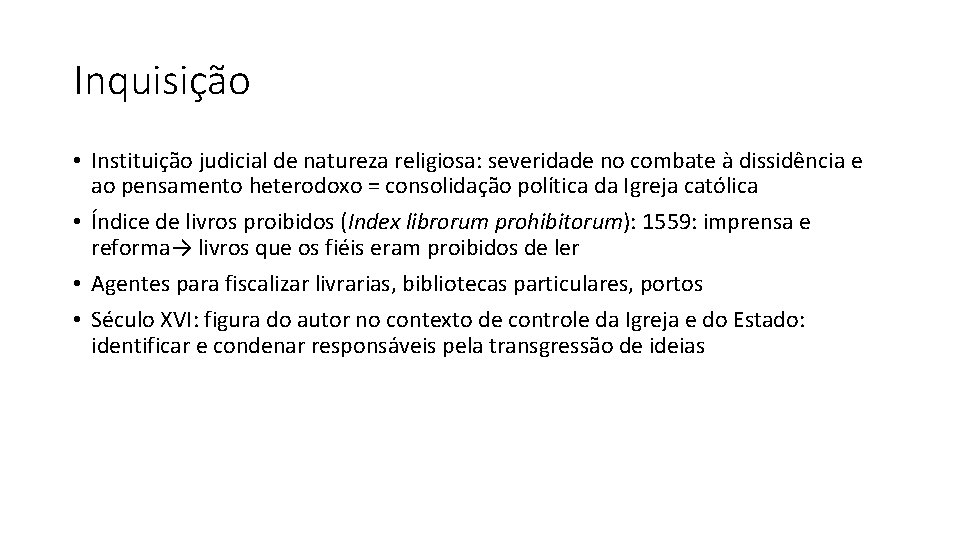 Inquisição

• Instituição judicial de natureza religiosa: severidade no combate à dissidência e ao pensamento heterodoxo = consolidação política da Igreja católica

• Índice de livros proibidos (Index librorum prohibitorum): 1559: imprensa e reforma→ livros que os fiéis eram proibidos de ler

• Agentes para fiscalizar livrarias, bibliotecas particulares, portos

• Século XVI: figura do autor no contexto de controle da Igreja e do Estado: identificar e condenar responsáveis pela transgressão de ideias